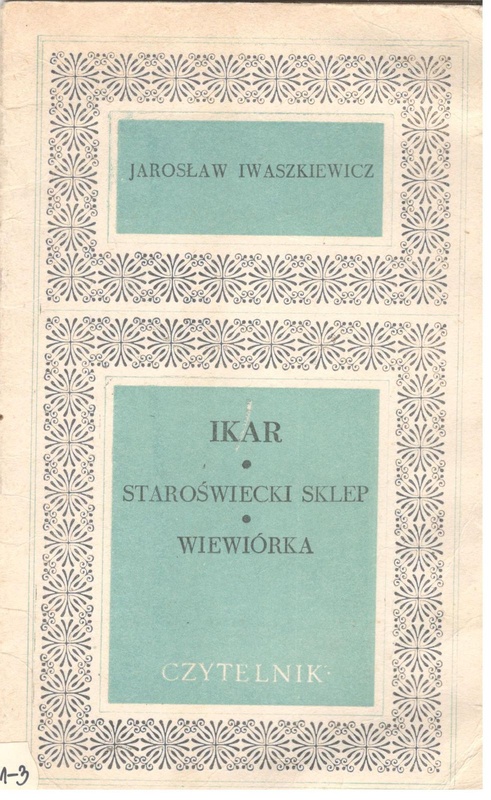 JAROSŁAW IWASZKIEWICZ

IKAR
•
STAROŚWIECKI SKLEP
•
WIEWIÓRKA

CZYTELNIK

1-3